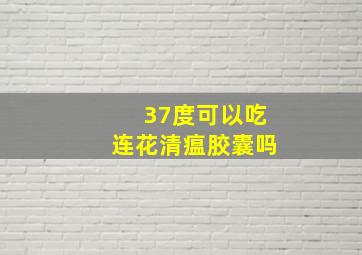 37度可以吃
连花清瘟胶囊吗